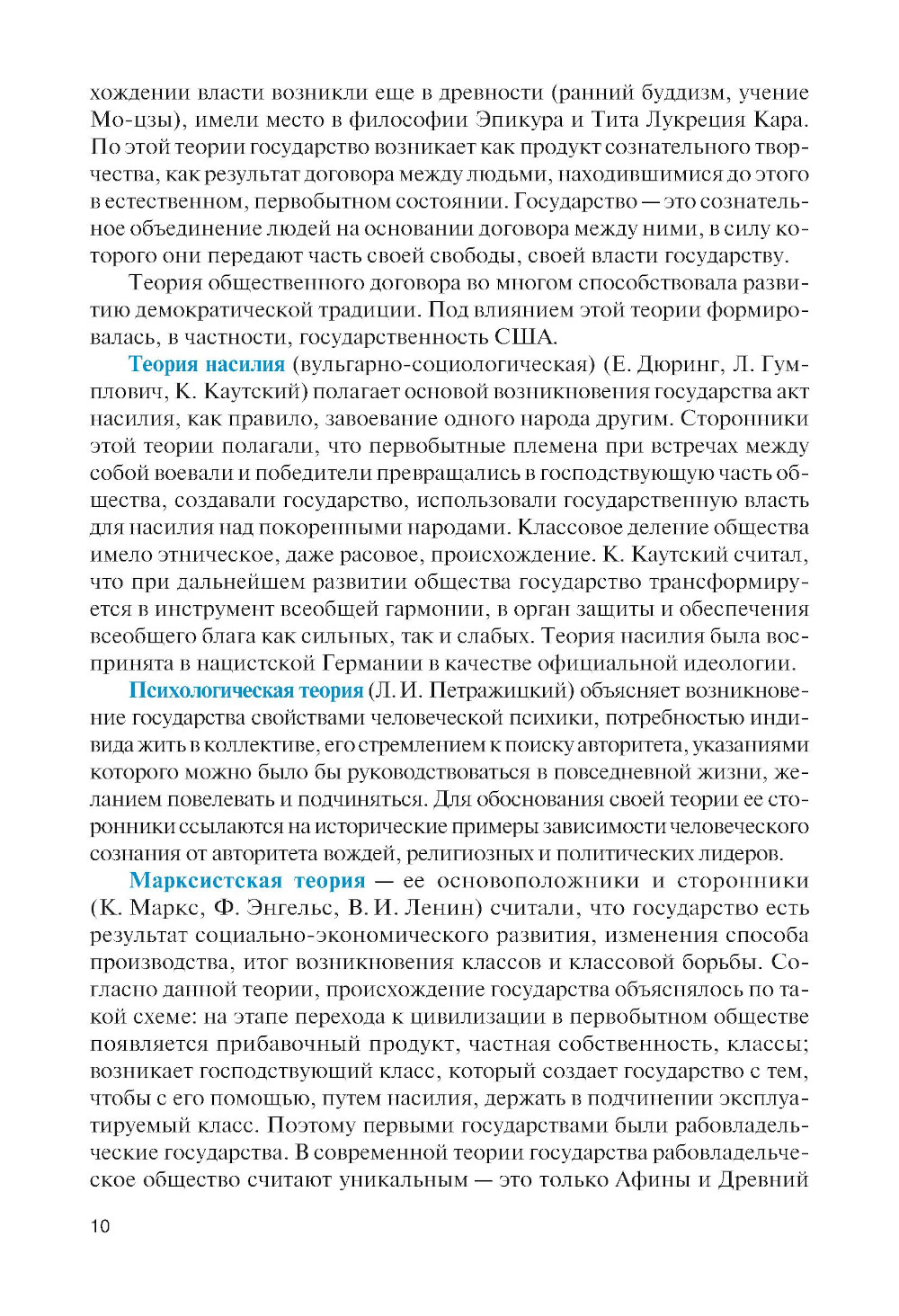 хождении власти возникли еще в древности (ранний буддизм, учение Мо-цзы), имели место в философии Эпикура и Тита Лукреция Кара. По этой теории государство возникает как продукт сознательного творчества, как результат договора между людьми, находившимися до этого в естественном, первобытном состоянии. Государство — это сознательное объединение людей на основании договора между ними, в силу которого они передают часть своей свободы, своей власти государству.

Теория общественного договора во многом способствовала развитию демократической традиции. Под влиянием этой теории формировалась, в частности, государственность США.

Теория насилия (вульгарно-социологическая) (Е. Дюринг, Л. Гумплович, К. Каутский) полагает основой возникновения государства акт насилия, как правило, завоевание одного народа другим. Сторонники этой теории полагали, что первобытные племена при встречах между собой воевали и победители превращались в господствующую часть общества, создавали государство, использовали государственную власть для насилия над покоренными народами. Классовое деление общества имело этническое, даже расовое, происхождение. К. Каутский считал, что при дальнейшем развитии общества государство трансформируется в инструмент всеобщей гармонии, в орган защиты и обеспечения всеобщего блага как сильных, так и слабых. Теория насилия была воспринята в нацистской Германии в качестве официальной идеологии.

Психологическая теория (Л. И. Петражицкий) объясняет возникновение государства свойствами человеческой психики, потребностью индивида жить в коллективе, его стремлением к поиску авторитета, указаниями которого можно было бы руководствоваться в повседневной жизни, желанием повелевать и подчиняться. Для обоснования своей теории ее сторонники ссылаются на исторические примеры зависимости человеческого сознания от авторитета вождей, религиозных и политических лидеров.

Марксистская теория — ее основоположники и сторонники (К. Маркс, Ф. Энгельс, В. И. Ленин) считали, что государство есть результат социально-экономического развития, изменения способа производства, итог возникновения классов и классовой борьбы. Согласно данной теории, происхождение государства объяснялось по такой схеме: на этапе перехода к цивилизации в первобытном обществе появляется прибавочный продукт, частная собственность, классы; возникает господствующий класс, который создает государство с тем, чтобы с его помощью, путем насилия, держать в подчинении эксплуатируемый класс. Поэтому первыми государствами были рабовладельческие государства. В современной теории государства рабовладельческое общество считают уникальным — это только Афины и Древний

10